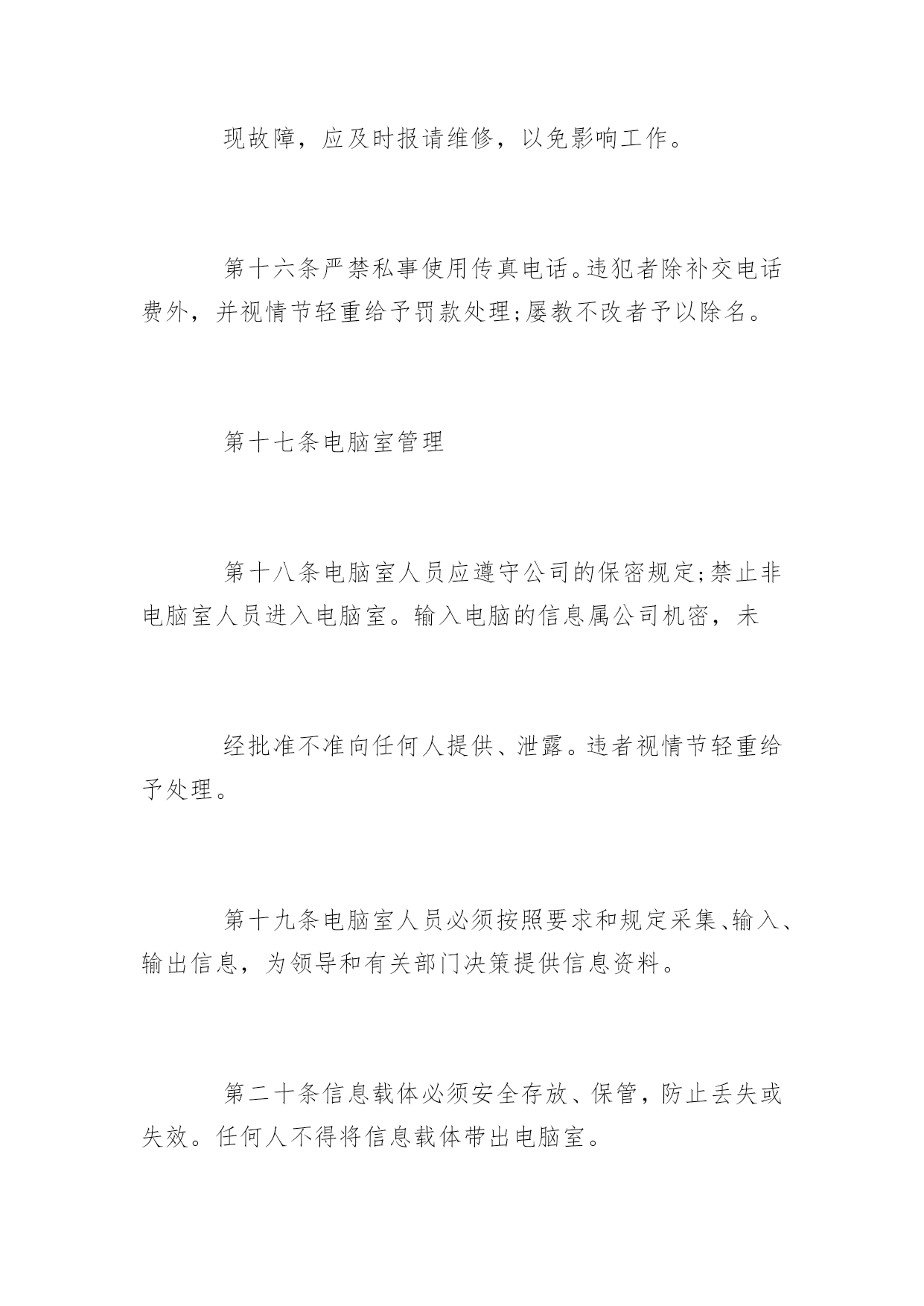 现故障，应及时报请维修，以免影响工作。

第十六条严禁私事使用传真电话。违犯者除补交电话费外，并视情节轻重给予罚款处理;屡教不改者予以除名。

第十七条电脑室管理

第十八条电脑室人员应遵守公司的保密规定;禁止非电脑室人员进入电脑室。输入电脑的信息属公司机密，未

经批准不准向任何人提供、泄露。违者视情节轻重给予处理。

第十九条电脑室人员必须按照要求和规定采集、输入、输出信息，为领导和有关部门决策提供信息资料。

第二十条信息载体必须安全存放、保管，防止丢失或失效。任何人不得将信息载体带出电脑室。